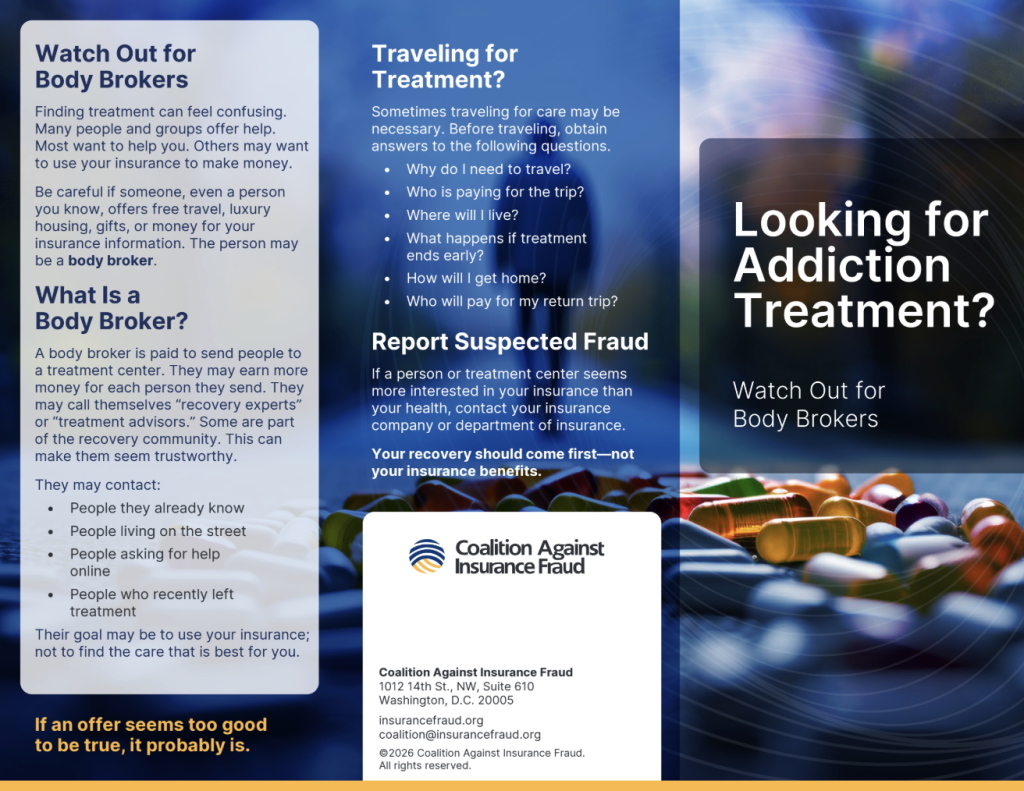 Watch Out for
Body Brokers

Finding treatment can feel confusing. Many people and groups offer help. Most want to help you. Others may want to use your insurance to make money.

Be careful if someone, even a person you know, offers free travel, luxury housing, gifts, or money for your insurance information. The person may be a body broker.

What Is a
Body Broker?

A body broker is paid to send people to a treatment center. They may earn more money for each person they send. They may call themselves "recovery experts" or "treatment advisors." Some are part of the recovery community. This can make them seem trustworthy.

They may contact:

• People they already know
• People living on the street
• People asking for help online
• People who recently left treatment

Their goal may be to use your insurance; not to find the care that is best for you.

If an offer seems too good to be true, it probably is.

Traveling for
Treatment?

Sometimes traveling for care may be necessary. Before traveling, obtain answers to the following questions.

• Why do I need to travel?
• Who is paying for the trip?
• Where will I live?
• What happens if treatment ends early?
• How will I get home?
• Who will pay for my return trip?

Report Suspected Fraud

If a person or treatment center seems more interested in your insurance than your health, contact your insurance company or department of insurance.

Your recovery should come first—not your insurance benefits.

Coalition Against
Insurance Fraud

Coalition Against Insurance Fraud
1012 14th St., NW, Suite 610
Washington, D.C. 20005

insurancefraud.org
coalition@insurancefraud.org

©2026 Coalition Against Insurance Fraud.
All rights reserved.

Looking for
Addiction
Treatment?

Watch Out for
Body Brokers